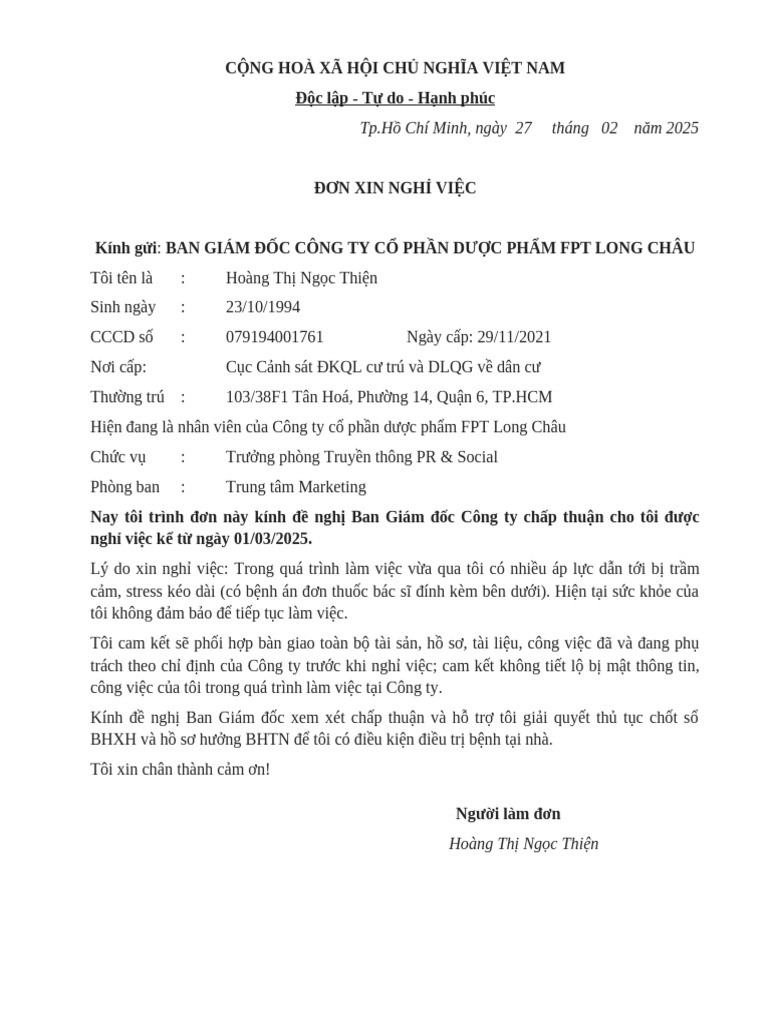 CỘNG HOÀ XÃ HỘI CHỦ NGHĨA VIỆT NAM

Độc lập - Tự do - Hạnh phúc

Tp.Hồ Chí Minh, ngày 27 tháng 02 năm 2025

ĐƠN XIN NGHỈ VIỆC

Kính gửi: BAN GIÁM ĐỐC CÔNG TY CỔ PHẦN DƯỢC PHẨM FPT LONG CHÂU

Tôi tên là : Hoàng Thị Ngọc Thiện

Sinh ngày : 23/10/1994

CCCD số : 079194001761 Ngày cấp: 29/11/2021

Nơi cấp: Cục Cảnh sát ĐKQL cư trú và DLQG về dân cư

Thường trú : 103/38F1 Tân Hoá, Phường 14, Quận 6, TP.HCM

Hiện đang là nhân viên của Công ty cổ phần dược phẩm FPT Long Châu

Chức vụ : Trưởng phòng Truyền thông PR & Social

Phòng ban : Trung tâm Marketing

Nay tôi trình đơn này kính đề nghị Ban Giám đốc Công ty chấp thuận cho tôi được nghỉ việc kể từ ngày 01/03/2025.

Lý do xin nghỉ việc: Trong quá trình làm việc vừa qua tôi có nhiều áp lực dẫn tới bị trầm cảm, stress kéo dài (có bệnh án đơn thuốc bác sĩ đính kèm bên dưới). Hiện tại sức khỏe của tôi không đảm bảo để tiếp tục làm việc.

Tôi cam kết sẽ phối hợp bàn giao toàn bộ tài sản, hồ sơ, tài liệu, công việc đã và đang phụ trách theo chỉ định của Công ty trước khi nghỉ việc; cam kết không tiết lộ bị mật thông tin, công việc của tôi trong quá trình làm việc tại Công ty.

Kính đề nghị Ban Giám đốc xem xét chấp thuận và hỗ trợ tôi giải quyết thủ tục chốt sổ BHXH và hồ sơ hưởng BHTN để tôi có điều kiện điều trị bệnh tại nhà.

Tôi xin chân thành cảm ơn!

Người làm đơn

Hoàng Thị Ngọc Thiện